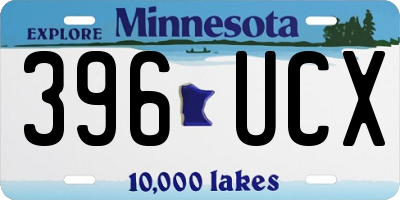 EXPLORE Minnesota

396 UCX

10,000 lakes